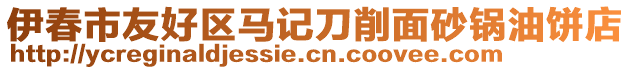 伊春市友好区马记刀削面砂锅油饼店
http://ycreginaldjessie.cn.coovee.com